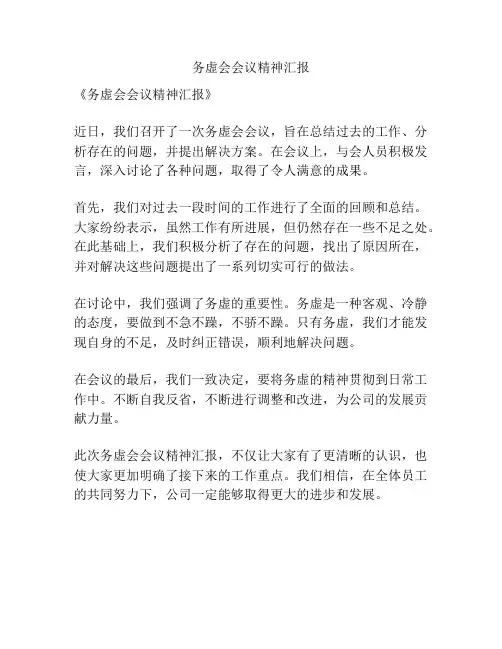 务虚会会议精神汇报

《务虚会会议精神汇报》

近日，我们召开了一次务虚会会议，旨在总结过去的工作、分析存在的问题，并提出解决方案。在会议上，与会人员积极发言，深入讨论了各种问题，取得了令人满意的成果。

首先，我们对过去一段时间的工作进行了全面的回顾和总结。大家纷纷表示，虽然工作有所进展，但仍然存在一些不足之处。在此基础上，我们积极分析了存在的问题，找出了原因所在，并对解决这些问题提出了一系列切实可行的做法。

在讨论中，我们强调了务虚的重要性。务虚是一种客观、冷静的态度，要做到不急不躁，不骄不躁。只有务虚，我们才能发现自身的不足，及时纠正错误，顺利地解决问题。

在会议的最后，我们一致决定，要将务虚的精神贯彻到日常工作中。不断自我反省，不断进行调整和改进，为公司的发展贡献力量。

此次务虚会会议精神汇报，不仅让大家有了更清晰的认识，也使大家更加明确了接下来的工作重点。我们相信，在全体员工的共同努力下，公司一定能够取得更大的进步和发展。